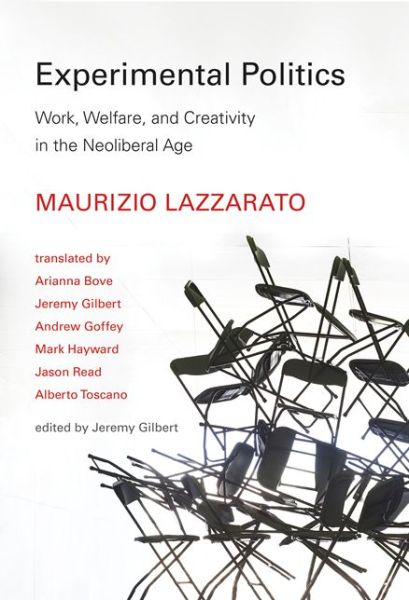 Experimental Politics

Work, Welfare, and Creativity in the Neoliberal Age

MAURIZIO LAZZARATO

translated by
Arianna Bove
Jeremy Gilbert
Andrew Goffey
Mark Hayward
Jason Read
Alberto Toscano

edited by Jeremy Gilbert